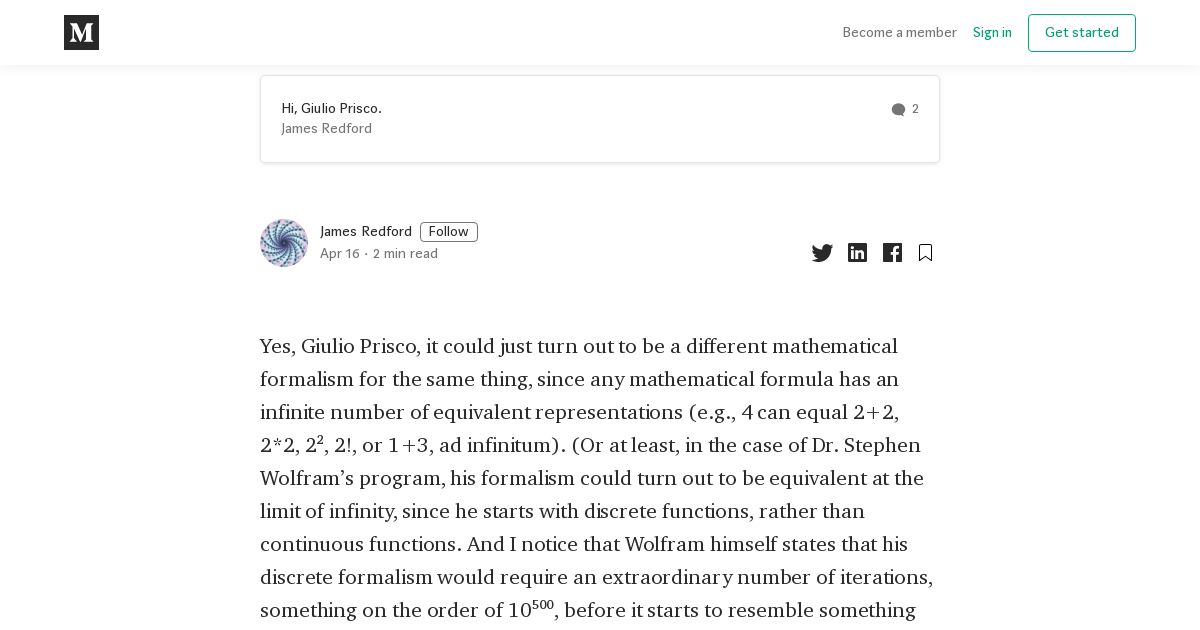 Become a member Sign in Get started

Hi, Giulio Prisco.
James Redford
2

James Redford Follow
Apr 16 · 2 min read

Yes, Giulio Prisco, it could just turn out to be a different mathematical formalism for the same thing, since any mathematical formula has an infinite number of equivalent representations (e.g., 4 can equal 2+2, 2*2, $2^2$, 2!, or 1+3, ad infinitum). (Or at least, in the case of Dr. Stephen Wolfram's program, his formalism could turn out to be equivalent at the limit of infinity, since he starts with discrete functions, rather than continuous functions. And I notice that Wolfram himself states that his discrete formalism would require an extraordinary number of iterations, something on the order of $10^{500}$, before it starts to resemble something